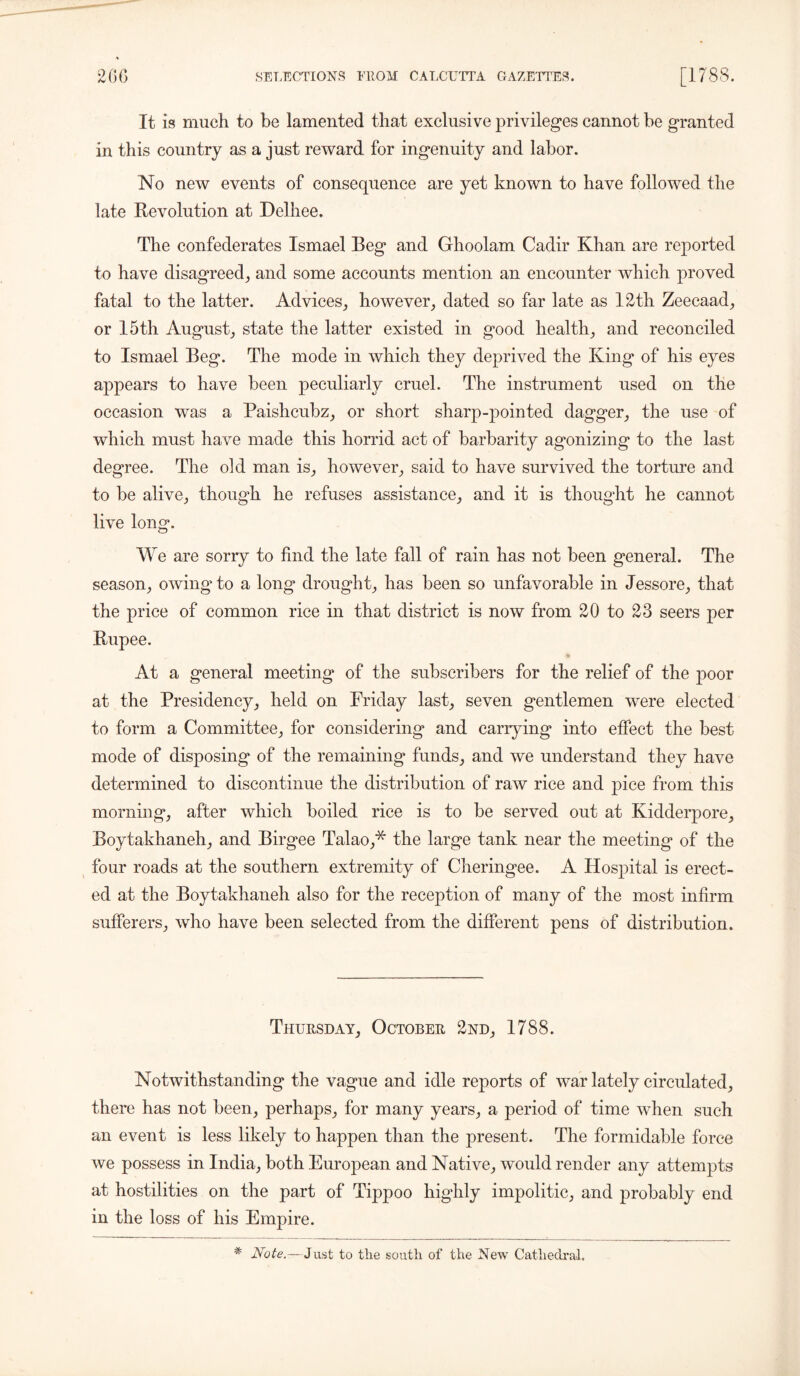 266 SELECTIONS FROM CALCUTTA GAZETTES. [1788.

It is much to be lamented that exclusive privileges cannot be granted in this country as a just reward for ingenuity and labor.

No new events of consequence are yet known to have followed the late Revolution at Delhee.

The confederates Ismael Beg and Ghoolam Cadir Khan are reported to have disagreed, and some accounts mention an encounter which proved fatal to the latter. Advices, however, dated so far late as 12th Zeecaad, or 15th August, state the latter existed in good health, and reconciled to Ismael Beg. The mode in which they deprived the King of his eyes appears to have been peculiarly cruel. The instrument used on the occasion was a Paishcubz, or short sharp-pointed dagger, the use of which must have made this horrid act of barbarity agonizing to the last degree. The old man is, however, said to have survived the torture and to be alive, though he refuses assistance, and it is thought he cannot live long.

We are sorry to find the late fall of rain has not been general. The season, owing to a long drought, has been so unfavorable in Jessore, that the price of common rice in that district is now from 20 to 23 seers per Rupee.

At a general meeting of the subscribers for the relief of the poor at the Presidency, held on Friday last, seven gentlemen were elected to form a Committee, for considering and carrying into effect the best mode of disposing of the remaining funds, and we understand they have determined to discontinue the distribution of raw rice and pice from this morning, after which boiled rice is to be served out at Kidderpore, Boytakhaneh, and Birgee Talao,* the large tank near the meeting of the four roads at the southern extremity of Cheringee. A Hospital is erected at the Boytakhaneh also for the reception of many of the most infirm sufferers, who have been selected from the different pens of distribution.

Thursday, October 2nd, 1788.

Notwithstanding the vague and idle reports of war lately circulated, there has not been, perhaps, for many years, a period of time when such an event is less likely to happen than the present. The formidable force we possess in India, both European and Native, would render any attempts at hostilities on the part of Tippoo highly impolitic, and probably end in the loss of his Empire.

* Note.—Just to the south of the New Cathedral.